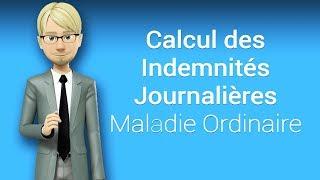 Calcul des Indemnités Journalières
Maladie Ordinaire